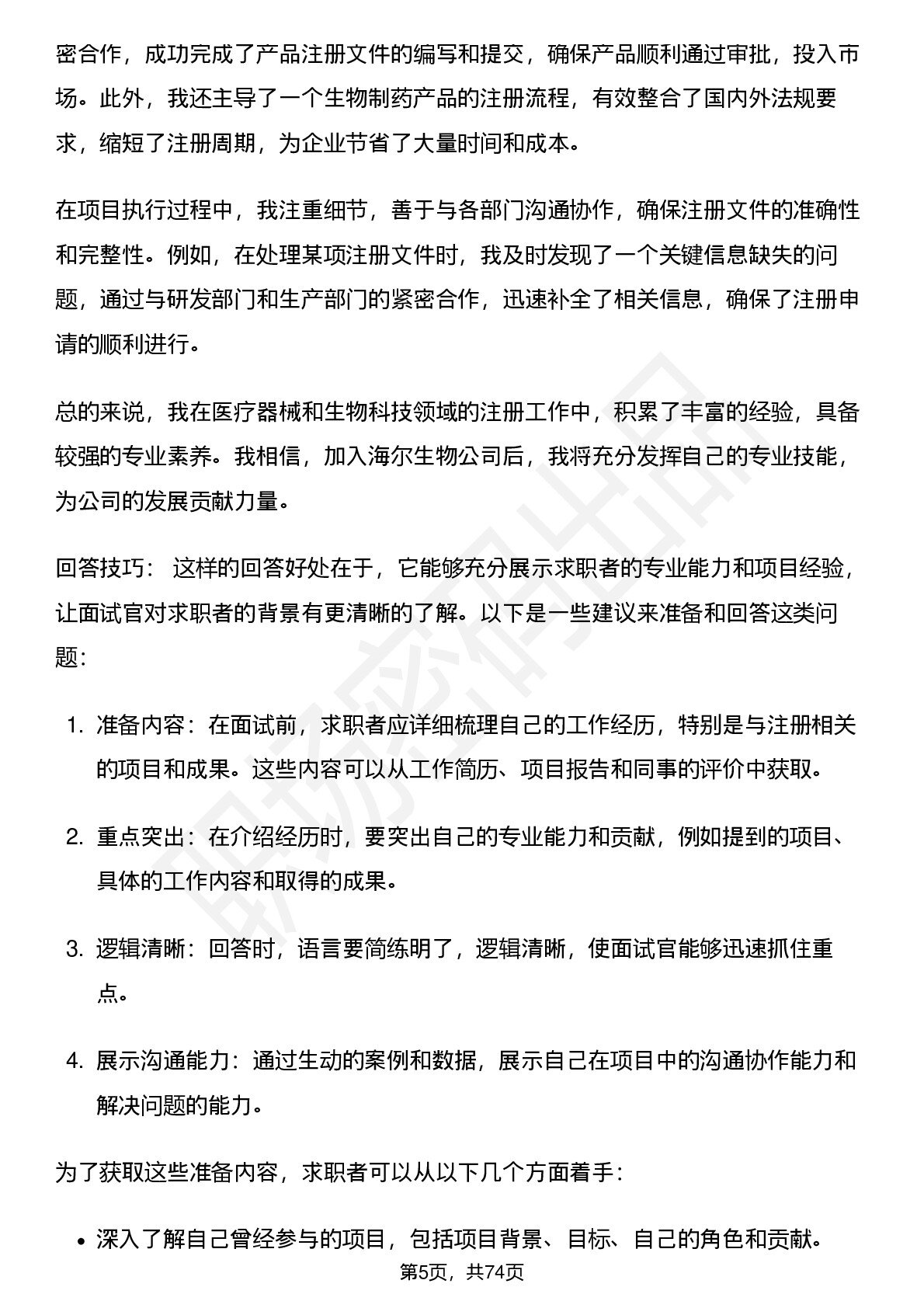 密合作，成功完成了产品注册文件的编写和提交，确保产品顺利通过审批，投入市场。此外，我还主导了一个生物制药产品的注册流程，有效整合了国内外法规要求，缩短了注册周期，为企业节省了大量时间和成本。

在项目执行过程中，我注重细节，善于与各部门沟通协作，确保注册文件的准确性和完整性。例如，在处理某项注册文件时，我及时发现了一个关键信息缺失的问题，通过与研发部门和生产部门的紧密合作，迅速补全了相关信息，确保了注册申请的顺利进行。

总的来说，我在医疗器械和生物科技领域的注册工作中，积累了丰富的经验，具备较强的专业素养。我相信，加入海尔生物公司后，我将充分发挥自己的专业技能，为公司的发展贡献力量。

回答技巧： 这样的回答好处在于，它能够充分展示求职者的专业能力和项目经验，让面试官对求职者的背景有更清晰的了解。以下是一些建议来准备和回答这类问题：

1. 准备内容：在面试前，求职者应详细梳理自己的工作经历，特别是与注册相关的项目和成果。这些内容可以从工作简历、项目报告和同事的评价中获取。

2. 重点突出：在介绍经历时，要突出自己的专业能力和贡献，例如提到的项目、具体的工作内容和取得的成果。

3. 逻辑清晰：回答时，语言要简练明了，逻辑清晰，使面试官能够迅速抓住重点。

4. 展示沟通能力：通过生动的案例和数据，展示自己在项目中的沟通协作能力和解决问题的能力。

为了获取这些准备内容，求职者可以从以下几个方面着手：

• 深入了解自己曾经参与的项目，包括项目背景、目标、自己的角色和贡献。

第5页，共74页